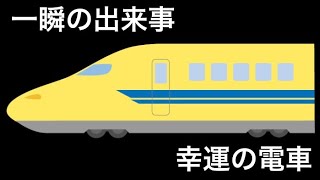 一瞬の出来事

幸運の電車